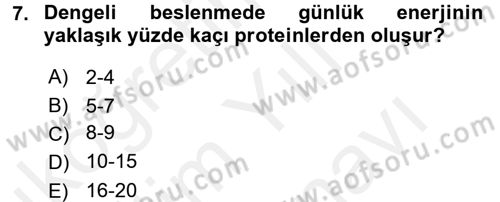 7. Dengeli beslenmede günlük enerjinin yaklaşık yüzde kaçı proteinlerden oluşur?

A) 2-4
B) 5-7
C) 8-9
D) 10-15
E) 16-20

www.aofsoru.com
www.aofsoru.com
www.aofsoru.com
www.aofsoru.com